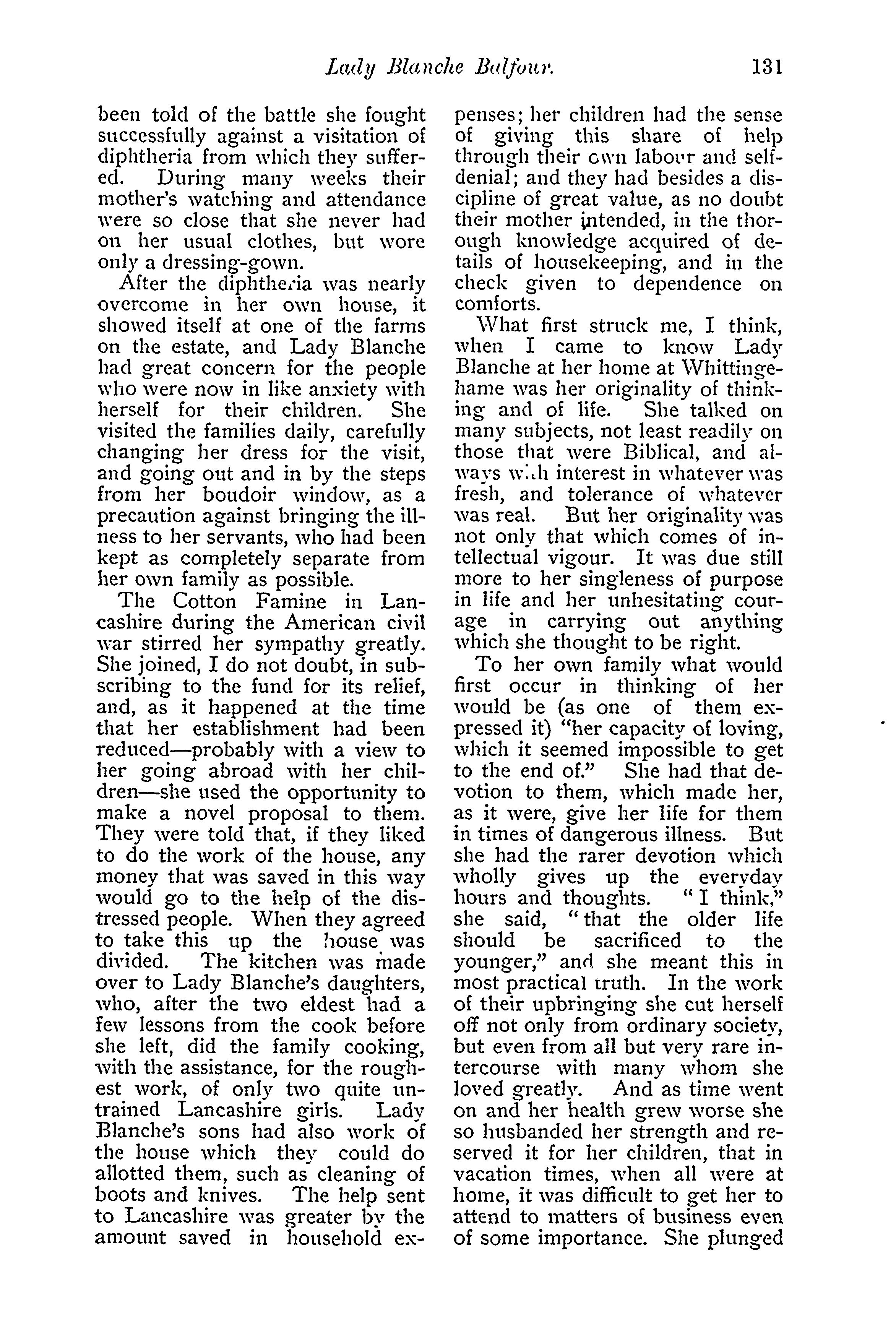 Lady Blanche Balfour. 131

been told of the battle she fought successfully against a visitation of diphtheria from which they suffered. During many weeks their mother's watching and attendance were so close that she never had on her usual clothes, but wore only a dressing-gown.

After the diphtheria was nearly overcome in her own house, it showed itself at one of the farms on the estate, and Lady Blanche had great concern for the people who were now in like anxiety with herself for their children. She visited the families daily, carefully changing her dress for the visit, and going out and in by the steps from her boudoir window, as a precaution against bringing the illness to her servants, who had been kept as completely separate from her own family as possible.

The Cotton Famine in Lancashire during the American civil war stirred her sympathy greatly. She joined, I do not doubt, in subscribing to the fund for its relief, and, as it happened at the time that her establishment had been reduced—probably with a view to her going abroad with her children—she used the opportunity to make a novel proposal to them. They were told that, if they liked to do the work of the house, any money that was saved in this way would go to the help of the distressed people. When they agreed to take this up the house was divided. The kitchen was made over to Lady Blanche's daughters, who, after the two eldest had a few lessons from the cook before she left, did the family cooking, with the assistance, for the roughest work, of only two quite untrained Lancashire girls. Lady Blanche's sons had also work of the house which they could do allotted them, such as cleaning of boots and knives. The help sent to Lancashire was greater by the amount saved in household expenses; her children had the sense of giving this share of help through their own labour and self-denial; and they had besides a discipline of great value, as no doubt their mother intended, in the thorough knowledge acquired of details of housekeeping, and in the check given to dependence on comforts.

What first struck me, I think, when I came to know Lady Blanche at her home at Whittingehame was her originality of thinking and of life. She talked on many subjects, not least readily on those that were Biblical, and always with interest in whatever was fresh, and tolerance of whatever was real. But her originality was not only that which comes of intellectual vigour. It was due still more to her singleness of purpose in life and her unhesitating courage in carrying out anything which she thought to be right.

To her own family what would first occur in thinking of her would be (as one of them expressed it) "her capacity of loving, which it seemed impossible to get to the end of." She had that devotion to them, which made her, as it were, give her life for them in times of dangerous illness. But she had the rarer devotion which wholly gives up the everyday hours and thoughts. "I think," she said, "that the older life should be sacrificed to the younger," and she meant this in most practical truth. In the work of their upbringing she cut herself off not only from ordinary society, but even from all but very rare intercourse with many whom she loved greatly. And as time went on and her health grew worse she so husbanded her strength and reserved it for her children, that in vacation times, when all were at home, it was difficult to get her to attend to matters of business even of some importance. She plunged